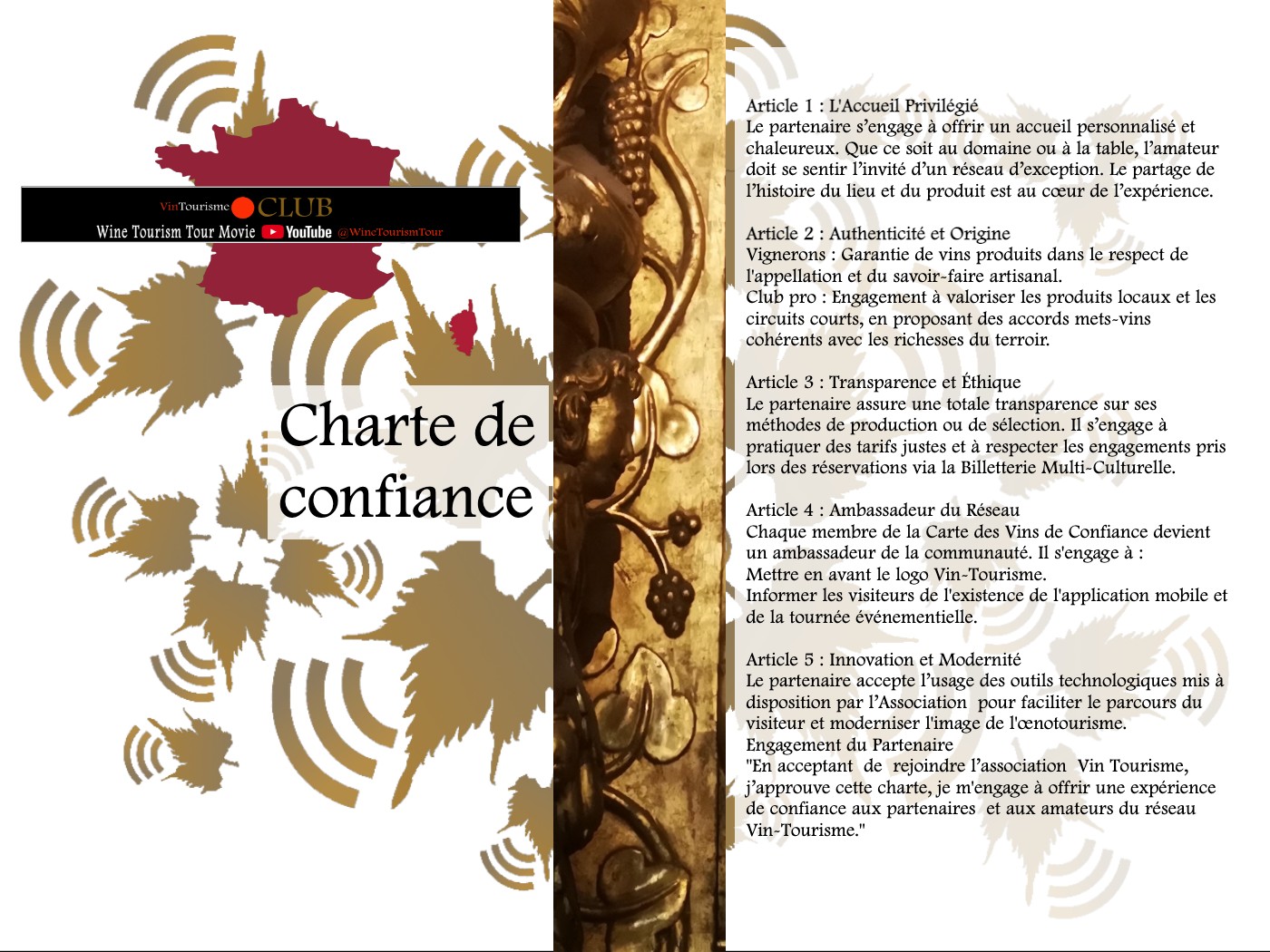 VinTourisme CLUB
Wine Tourism Tour Movie YouTube @WineTourismTour

Charte de confiance

Article 1 : L'Accueil Privilégié
Le partenaire s'engage à offrir un accueil personnalisé et chaleureux. Que ce soit au domaine ou à la table, l'amateur doit se sentir l'invité d'un réseau d'exception. Le partage de l'histoire du lieu et du produit est au cœur de l'expérience.

Article 2 : Authenticité et Origine
Vignerons : Garantie de vins produits dans le respect de l'appellation et du savoir-faire artisanal.
Club pro : Engagement à valoriser les produits locaux et les circuits courts, en proposant des accords mets-vins cohérents avec les richesses du terroir.

Article 3 : Transparence et Éthique
Le partenaire assure une totale transparence sur ses méthodes de production ou de sélection. Il s'engage à pratiquer des tarifs justes et à respecter les engagements pris lors des réservations via la Billetterie Multi-Culturelle.

Article 4 : Ambassadeur du Réseau
Chaque membre de la Carte des Vins de Confiance devient un ambassadeur de la communauté. Il s'engage à :
Mettre en avant le logo Vin-Tourisme.
Informer les visiteurs de l'existence de l'application mobile et de la tournée événementielle.

Article 5 : Innovation et Modernité
Le partenaire accepte l'usage des outils technologiques mis à disposition par l'Association pour faciliter le parcours du visiteur et moderniser l'image de l'œnotourisme.
Engagement du Partenaire
"En acceptant de rejoindre l'association Vin Tourisme, j'approuve cette charte, je m'engage à offrir une expérience de confiance aux partenaires et aux amateurs du réseau Vin-Tourisme."